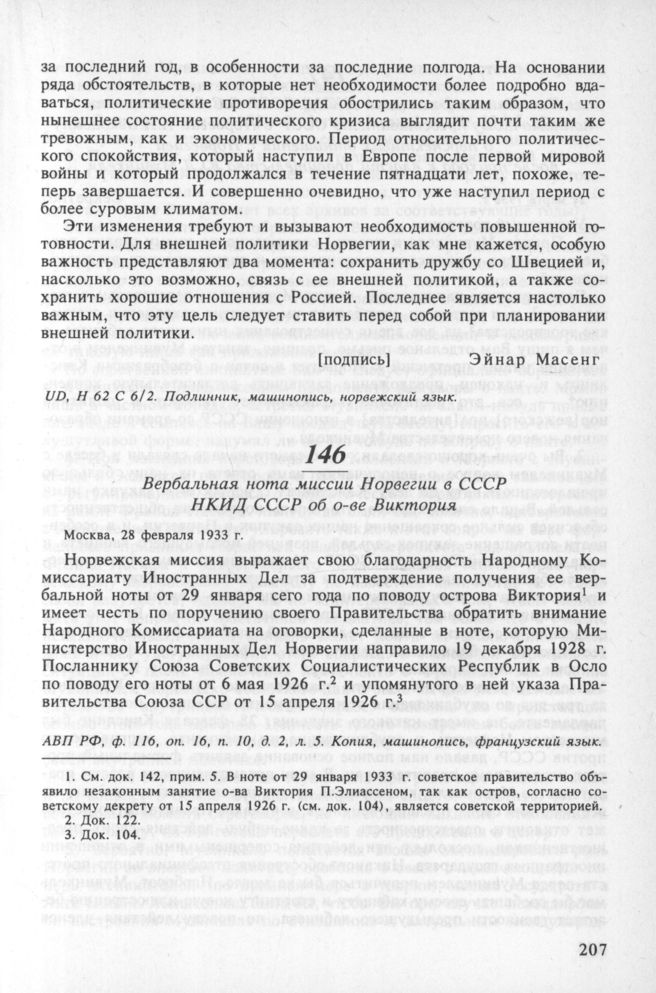 за последний год, в особенности за последние полгода. На основании ряда обстоятельств, в которые нет необходимости более подробно вдаваться, политические противоречия обострились таким образом, что нынешнее состояние политического кризиса выглядит почти таким же тревожным, как и экономического. Период относительного политического спокойствия, который наступил в Европе после первой мировой войны и который продолжался в течение пятнадцати лет, похоже, теперь завершается. И совершенно очевидно, что уже наступил период с более суровым климатом.

Эти изменения требуют и вызывают необходимость повышенной готовности. Для внешней политики Норвегии, как мне кажется, особую важность представляют два момента: сохранить дружбу со Швецией и, насколько это возможно, связь с ее внешней политикой, а также сохранить хорошие отношения с Россией. Последнее является настолько важным, что эту цель следует ставить перед собой при планировании внешней политики.

[подпись] Эйнар Масенг

UD, H 62 C 6/2. Подлинник, машинопись, норвежский язык.

146

Вербальная нота миссии Норвегии в СССР
НКИД СССР об о-ве Виктория

Москва, 28 февраля 1933 г.

Норвежская миссия выражает свою благодарность Народному Комиссариату Иностранных Дел за подтверждение получения ее вербальной ноты от 29 января сего года по поводу острова Виктория$^1$ и имеет честь по поручению своего Правительства обратить внимание Народного Комиссариата на оговорки, сделанные в ноте, которую Министерство Иностранных Дел Норвегии направило 19 декабря 1928 г. Посланнику Союза Советских Социалистических Республик в Осло по поводу его ноты от 6 мая 1926 г.$^2$ и упомянутого в ней указа Правительства Союза ССР от 15 апреля 1926 г.$^3$

АВП РФ, ф. 116, оп. 16, п. 10, д. 2, л. 5. Копия, машинопись, французский язык.

1. См. док. 142, прим. 5. В ноте от 29 января 1933 г. советское правительство объявило незаконным занятие о-ва Виктория П.Элиассеном, так как остров, согласно советскому декрету от 15 апреля 1926 г. (см. док. 104), является советской территорией.
2. Док. 122.
3. Док. 104.

207